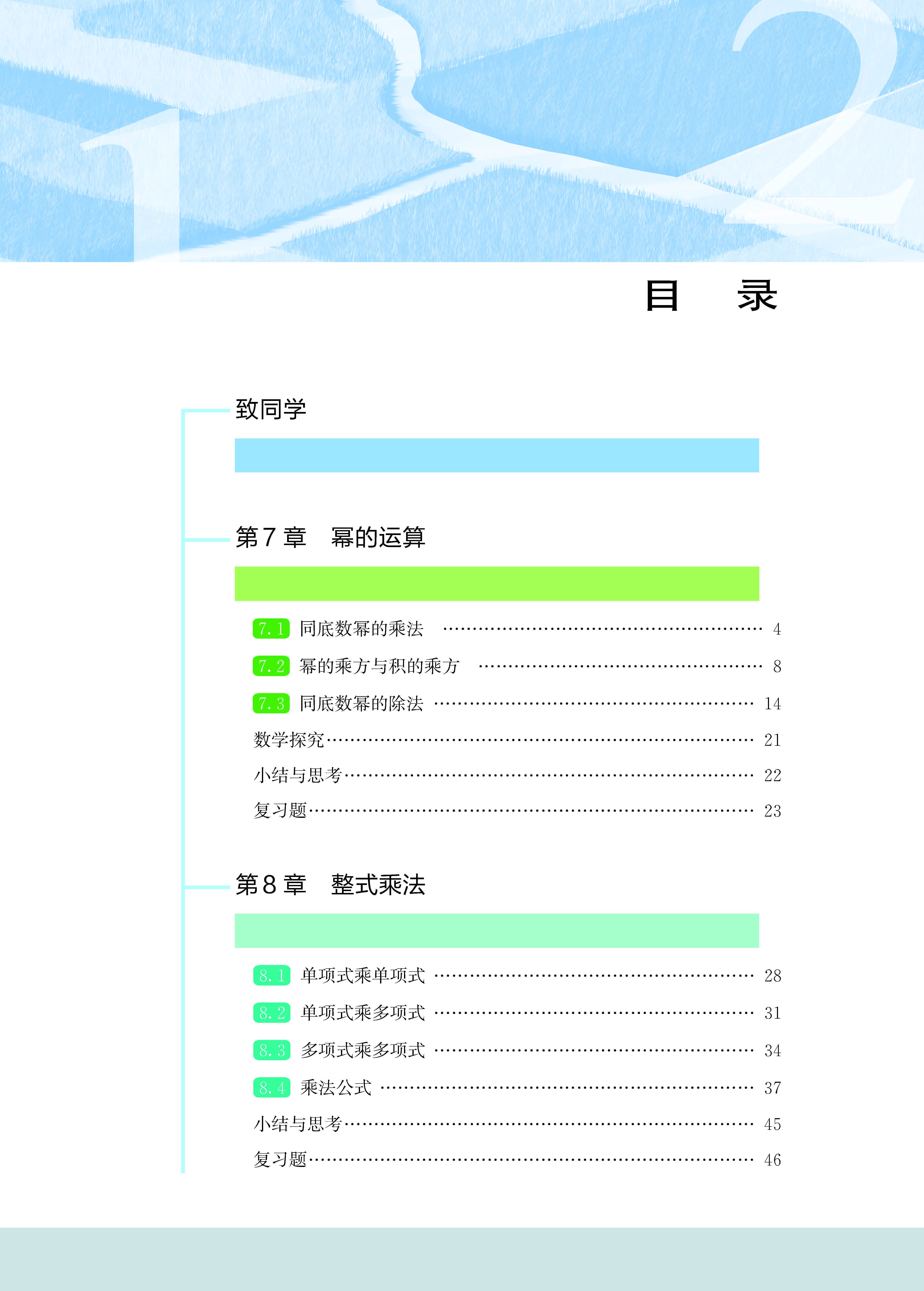 目 录

致同学

第7章 幂的运算

7.1 同底数幂的乘法 4
7.2 幂的乘方与积的乘方 8
7.3 同底数幂的除法 14
数学探究 21
小结与思考 22
复习题 23

第8章 整式乘法

8.1 单项式乘单项式 28
8.2 单项式乘多项式 31
8.3 多项式乘多项式 34
8.4 乘法公式 37
小结与思考 45
复习题 46